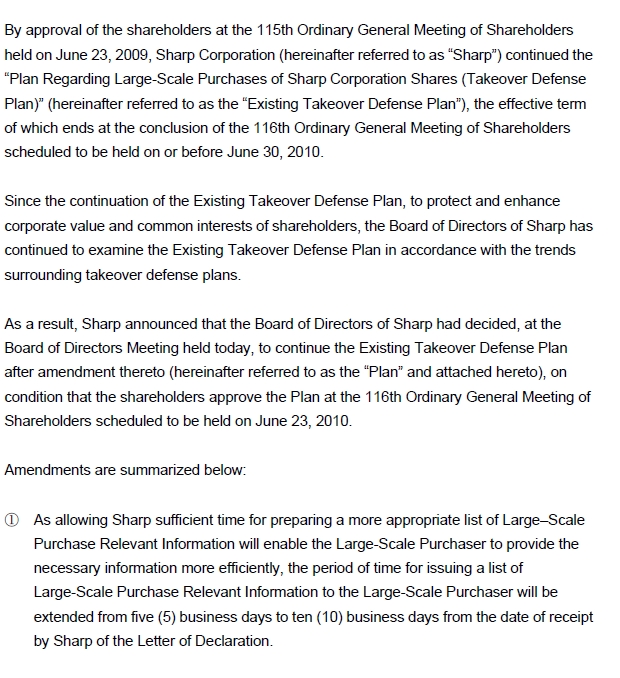 By approval of the shareholders at the 115th Ordinary General Meeting of Shareholders held on June 23, 2009, Sharp Corporation (hereinafter referred to as “Sharp”) continued the “Plan Regarding Large-Scale Purchases of Sharp Corporation Shares (Takeover Defense Plan)” (hereinafter referred to as the “Existing Takeover Defense Plan”), the effective term of which ends at the conclusion of the 116th Ordinary General Meeting of Shareholders scheduled to be held on or before June 30, 2010.

Since the continuation of the Existing Takeover Defense Plan, to protect and enhance corporate value and common interests of shareholders, the Board of Directors of Sharp has continued to examine the Existing Takeover Defense Plan in accordance with the trends surrounding takeover defense plans.

As a result, Sharp announced that the Board of Directors of Sharp had decided, at the Board of Directors Meeting held today, to continue the Existing Takeover Defense Plan after amendment thereto (hereinafter referred to as the “Plan” and attached hereto), on condition that the shareholders approve the Plan at the 116th Ordinary General Meeting of Shareholders scheduled to be held on June 23, 2010.

Amendments are summarized below:

① As allowing Sharp sufficient time for preparing a more appropriate list of Large–Scale Purchase Relevant Information will enable the Large-Scale Purchaser to provide the necessary information more efficiently, the period of time for issuing a list of Large-Scale Purchase Relevant Information to the Large-Scale Purchaser will be extended from five (5) business days to ten (10) business days from the date of receipt by Sharp of the Letter of Declaration.